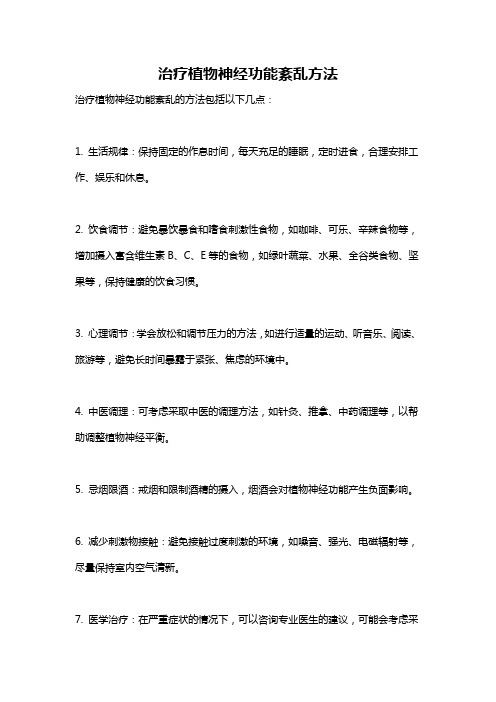 治疗植物神经功能紊乱方法

治疗植物神经功能紊乱的方法包括以下几点：

1. 生活规律：保持固定的作息时间，每天充足的睡眠，定时进食，合理安排工作、娱乐和休息。

2. 饮食调节：避免暴饮暴食和嗜食刺激性食物，如咖啡、可乐、辛辣食物等，增加摄入富含维生素 B、C、E 等的食物，如绿叶蔬菜、水果、全谷类食物、坚果等，保持健康的饮食习惯。

3. 心理调节：学会放松和调节压力的方法，如进行适量的运动、听音乐、阅读、旅游等，避免长时间暴露于紧张、焦虑的环境中。

4. 中医调理：可考虑采取中医的调理方法，如针灸、推拿、中药调理等，以帮助调整植物神经平衡。

5. 忌烟限酒：戒烟和限制酒精的摄入，烟酒会对植物神经功能产生负面影响。

6. 减少刺激物接触：避免接触过度刺激的环境，如噪音、强光、电磁辐射等，尽量保持室内空气清新。

7. 医学治疗：在严重症状的情况下，可以咨询专业医生的建议，可能会考虑采